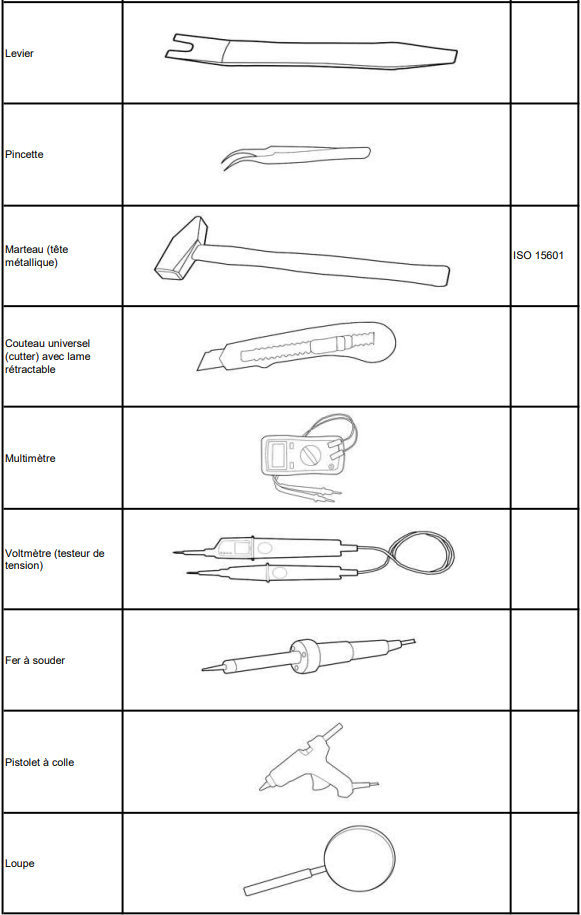 | | | |
|---|---|---|
| Levier | | |
| Pincette | | |
| Marteau (tête métallique) | | ISO 15601 |
| Couteau universel (cutter) avec lame rétractable | | |
| Multimètre | | |
| Voltmètre (testeur de tension) | | |
| Fer à souder | | |
| Pistolet à colle | | |
| Loupe | | |